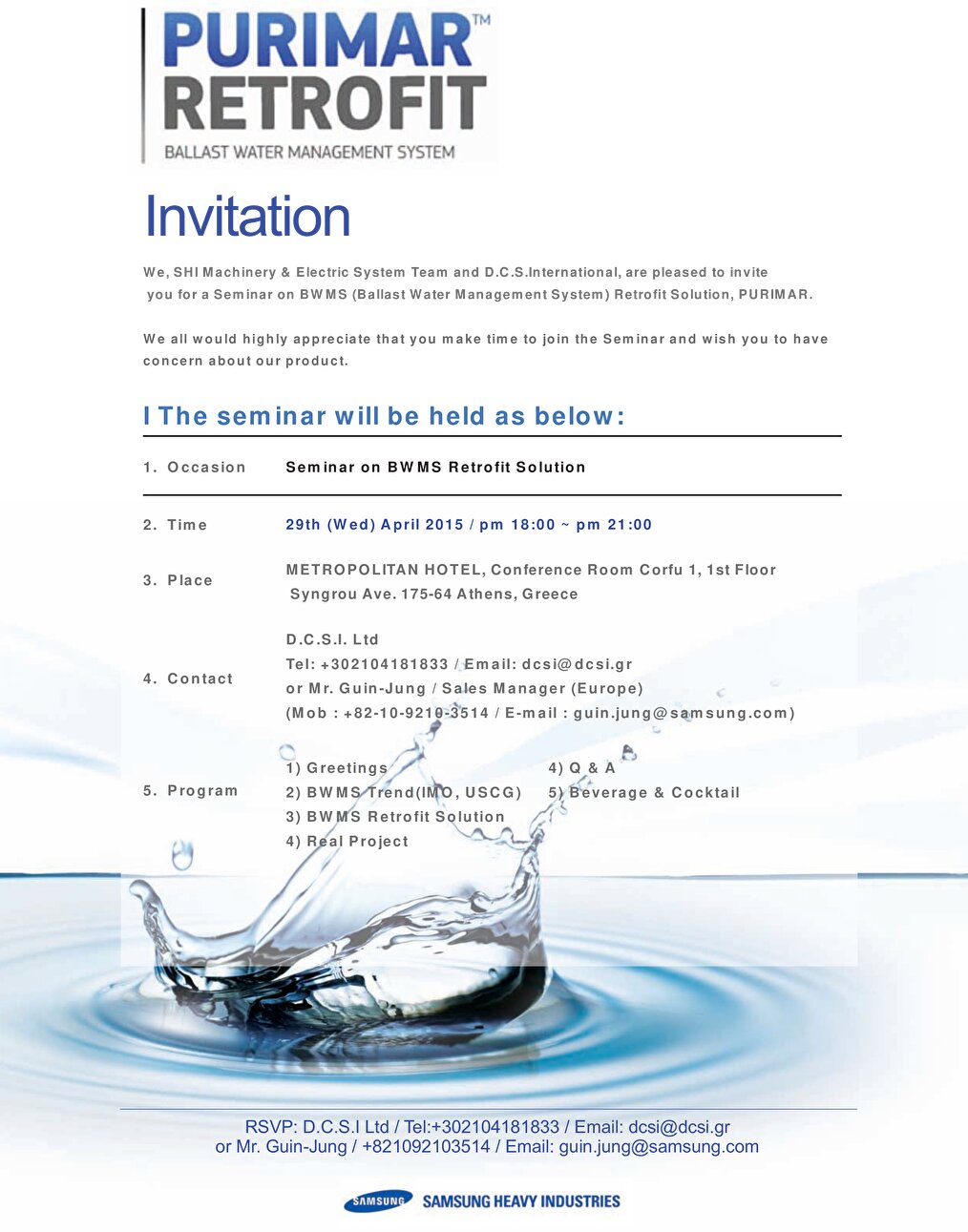 PURIMAR™
RETROFIT
BALLAST WATER MANAGEMENT SYSTEM

Invitation

We, SHI Machinery & Electric System Team and D.C.S.International, are pleased to invite you for a Seminar on BWMS (Ballast Water Management System) Retrofit Solution, PURIMAR.

We all would highly appreciate that you make time to join the Seminar and wish you to have concern about our product.

I The seminar will be held as below:

1. Occasion	Seminar on BWMS Retrofit Solution

2. Time	29th (Wed) April 2015 / pm 18:00 ~ pm 21:00

3. Place	METROPOLITAN HOTEL, Conference Room Corfu 1, 1st Floor Syngrou Ave. 175-64 Athens, Greece

4. Contact	D.C.S.I. Ltd
Tel: +302104181833 / Email: dcsi@dcsi.gr
or Mr. Guin-Jung / Sales Manager (Europe)
(Mob : +82-10-9210-3514 / E-mail : guin.jung@samsung.com)

5. Program	1) Greetings
2) BWMS Trend(IMO, USCG)
3) BWMS Retrofit Solution
4) Real Project
4) Q & A
5) Beverage & Cocktail

RSVP: D.C.S.I Ltd / Tel:+302104181833 / Email: dcsi@dcsi.gr
or Mr. Guin-Jung / +821092103514 / Email: guin.jung@samsung.com

SAMSUNG SAMSUNG HEAVY INDUSTRIES